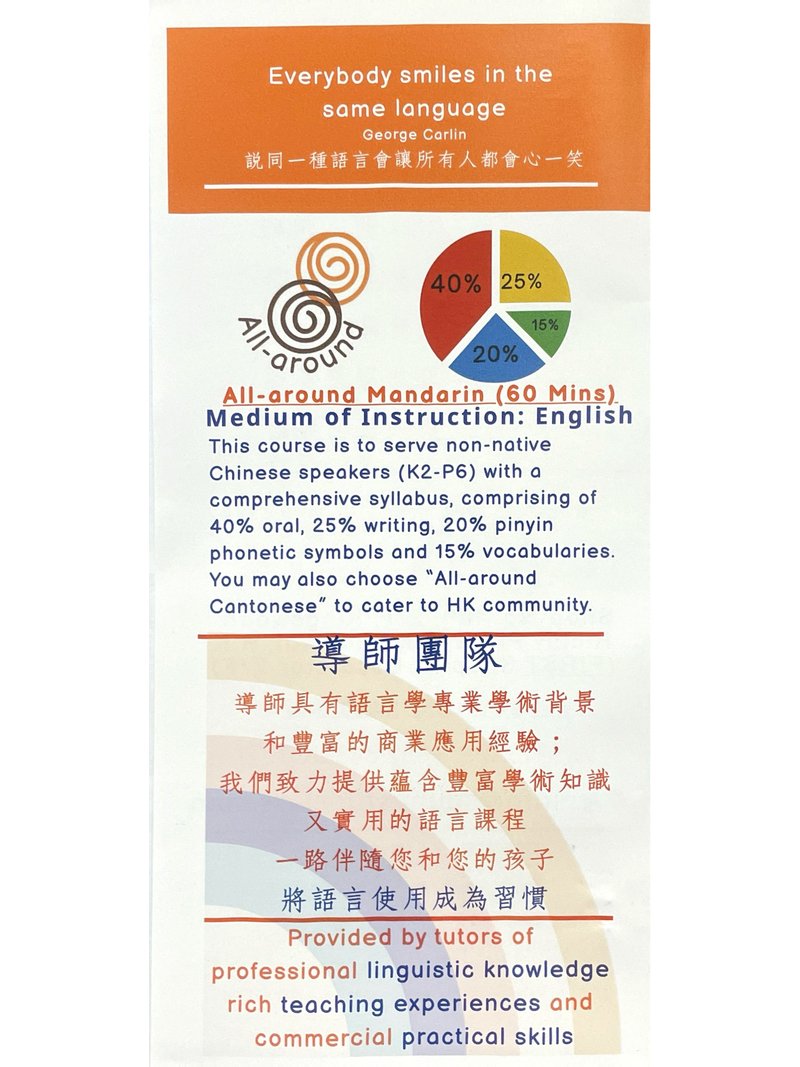 Everybody smiles in the same language

George Carlin

説同一種語言會讓所有人都會心一笑

All-around

40%

25%

15%

20%

All-around Mandarin (60 Mins)

Medium of Instruction: English

This course is to serve non-native Chinese speakers (K2-P6) with a comprehensive syllabus, comprising of 40% oral, 25% writing, 20% pinyin phonetic symbols and 15% vocabularies. You may also choose "All-around Cantonese" to cater to HK community.

導師團隊

導師具有語言學專業學術背景
和豐富的商業應用經驗；
我們致力提供蘊含豐富學術知識
又實用的語言課程
一路伴隨您和您的孩子
將語言使用成為習慣

Provided by tutors of
professional linguistic knowledge
rich teaching experiences and
commercial practical skills